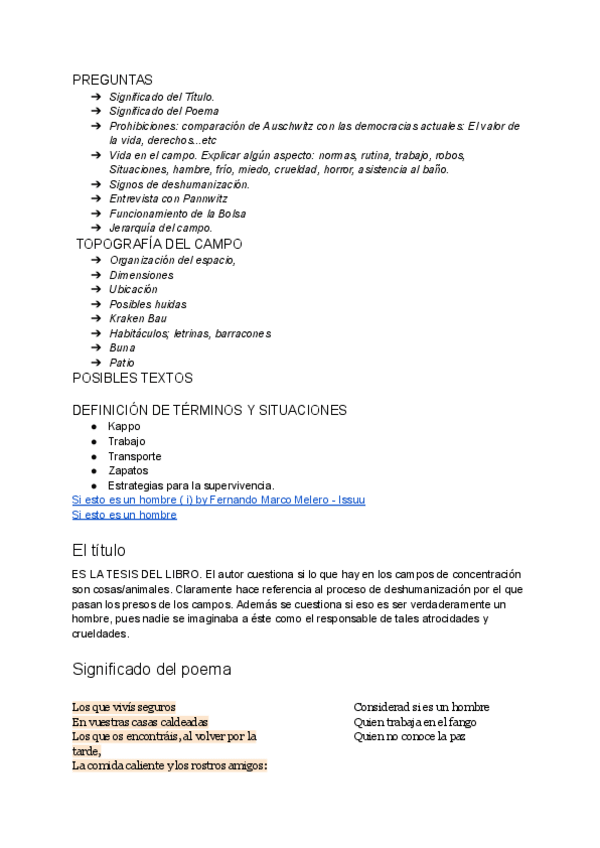 PREGUNTAS
➔ Significado del Título.
➔ Significado del Poema
➔ Prohibiciones: comparación de Auschwitz con las democracias actuales: El valor de la vida, derechos...etc
➔ Vida en el campo. Explicar algún aspecto: normas, rutina, trabajo, robos, Situaciones, hambre, frío, miedo, crueldad, horror, asistencia al baño.
➔ Signos de deshumanización.
➔ Entrevista con Pannwitz
➔ Funcionamiento de la Bolsa
➔ Jerarquía del campo.
TOPOGRAFÍA DEL CAMPO
➔ Organización del espacio,
➔ Dimensiones
➔ Ubicación
➔ Posibles huidas
➔ Kraken Bau
➔ Habitáculos; letrinas, barracones
➔ Buna
➔ Patio
POSIBLES TEXTOS

DEFINICIÓN DE TÉRMINOS Y SITUACIONES
● Kappo
● Trabajo
● Transporte
● Zapatos
● Estrategias para la supervivencia.
Si esto es un hombre ( i) by Fernando Marco Melero - Issuu
Si esto es un hombre

El título

ES LA TESIS DEL LIBRO. El autor cuestiona si lo que hay en los campos de concentración son cosas/animales. Claramente hace referencia al proceso de deshumanización por el que pasan los presos de los campos. Además se cuestiona si eso es ser verdaderamente un hombre, pues nadie se imaginaba a éste como el responsable de tales atrocidades y crueldades.

Significado del poema

Los que vivís seguros
En vuestras casas caldeadas
Los que os encontráis, al volver por la tarde,
La comida caliente y los rostros amigos:

Considerad si es un hombre
Quien trabaja en el fango
Quien no conoce la paz